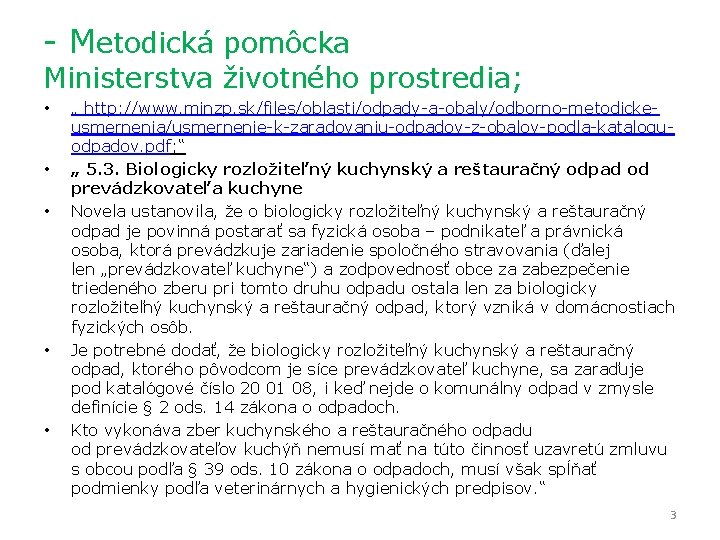 - Metodická pomôcka Ministerstva životného prostredia;

• „ http://www.minzp.sk/files/oblasti/odpady-a-obaly/odborno-metodicke-usmernenia/usmernenie-k-zaradovaniu-odpadov-z-obalov-podla-katalogu-odpadov.pdf;“

• „ 5.3. Biologicky rozložiteľný kuchynský a reštauračný odpad od prevádzkovateľa kuchyne

• Novela ustanovila, že o biologicky rozložiteľný kuchynský a reštauračný odpad je povinná postarať sa fyzická osoba – podnikateľ a právnická osoba, ktorá prevádzkuje zariadenie spoločného stravovania (ďalej len „prevádzkovateľ kuchyne“) a zodpovednosť obce za zabezpečenie triedeného zberu pri tomto druhu odpadu ostala len za biologicky rozložiteľný kuchynský a reštauračný odpad, ktorý vzniká v domácnostiach fyzických osôb.

• Je potrebné dodať, že biologicky rozložiteľný kuchynský a reštauračný odpad, ktorého pôvodcom je síce prevádzkovateľ kuchyne, sa zaraďuje pod katalógové číslo 20 01 08, i keď nejde o komunálny odpad v zmysle definície § 2 ods. 14 zákona o odpadoch.

• Kto vykonáva zber kuchynského a reštauračného odpadu od prevádzkovateľov kuchýň nemusí mať na túto činnosť uzavretú zmluvu s obcou podľa § 39 ods. 10 zákona o odpadoch, musí však spĺňať podmienky podľa veterinárnych a hygienických predpisov.“

3